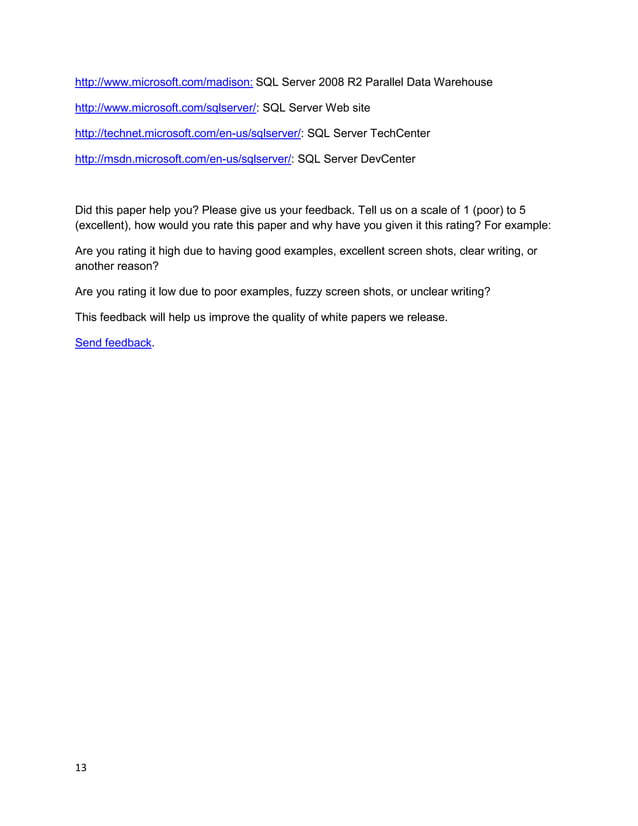 http://www.microsoft.com/madison: SQL Server 2008 R2 Parallel Data Warehouse

http://www.microsoft.com/sqlserver/: SQL Server Web site

http://technet.microsoft.com/en-us/sqlserver/: SQL Server TechCenter

http://msdn.microsoft.com/en-us/sqlserver/: SQL Server DevCenter

Did this paper help you? Please give us your feedback. Tell us on a scale of 1 (poor) to 5 (excellent), how would you rate this paper and why have you given it this rating? For example:

Are you rating it high due to having good examples, excellent screen shots, clear writing, or another reason?

Are you rating it low due to poor examples, fuzzy screen shots, or unclear writing?

This feedback will help us improve the quality of white papers we release.

Send feedback.

13